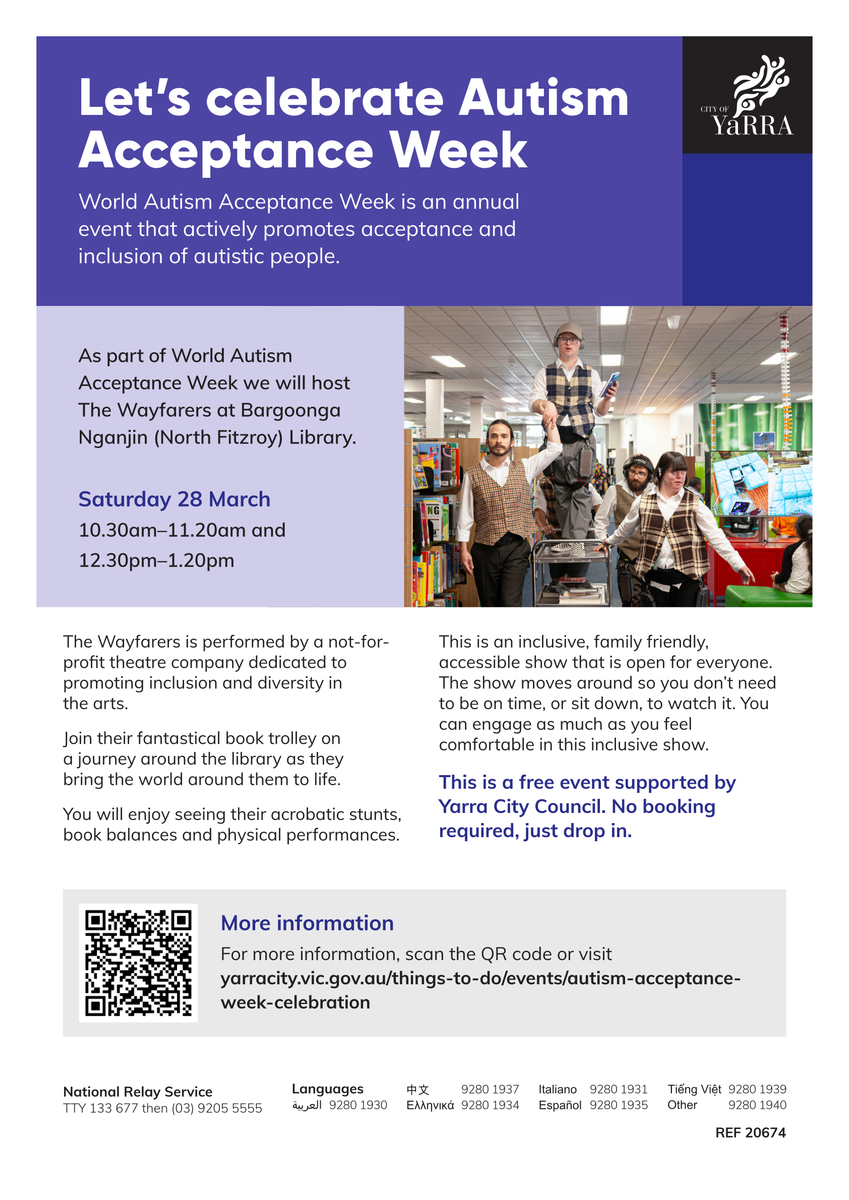 Let's celebrate Autism Acceptance Week

World Autism Acceptance Week is an annual event that actively promotes acceptance and inclusion of autistic people.

CITY OF YaRRA

As part of World Autism Acceptance Week we will host The Wayfarers at Bargoonga Nganjin (North Fitzroy) Library.

Saturday 28 March
10.30am–11.20am and
12.30pm–1.20pm

The Wayfarers is performed by a not-for-profit theatre company dedicated to promoting inclusion and diversity in the arts.

Join their fantastical book trolley on a journey around the library as they bring the world around them to life.

You will enjoy seeing their acrobatic stunts, book balances and physical performances.

This is an inclusive, family friendly, accessible show that is open for everyone. The show moves around so you don't need to be on time, or sit down, to watch it. You can engage as much as you feel comfortable in this inclusive show.

This is a free event supported by Yarra City Council. No booking required, just drop in.

More information
For more information, scan the QR code or visit
yarracity.vic.gov.au/things-to-do/events/autism-acceptance-week-celebration

National Relay Service
TTY 133 677 then (03) 9205 5555

Languages
العربية 9280 1930
中文 9280 1937
Ελληνικά 9280 1934
Italiano 9280 1931
Español 9280 1935
Tiếng Việt 9280 1939
Other 9280 1940

REF 20674